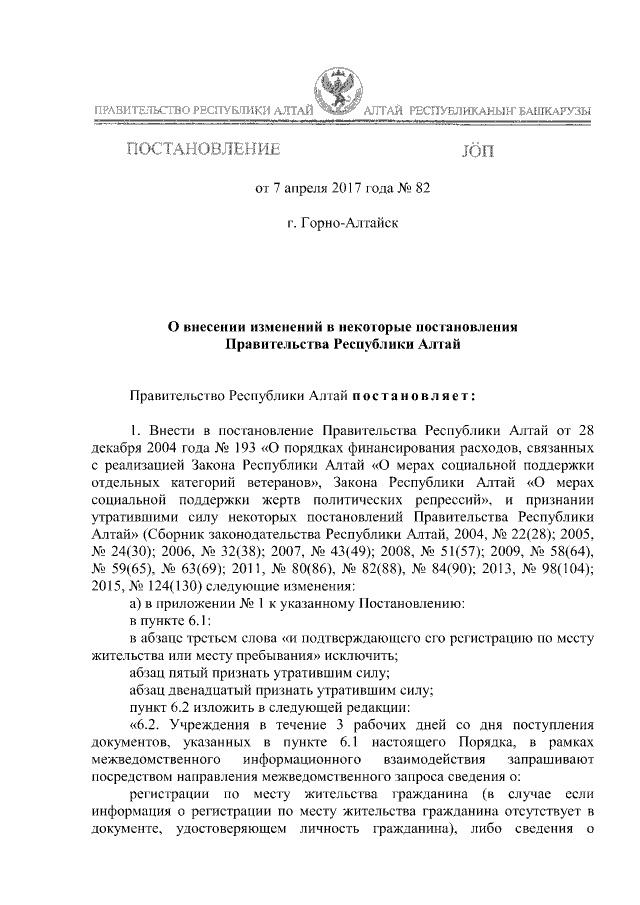 ПРАВИТЕЛЬСТВО РЕСПУБЛИКИ АЛТАЙ

АЛТАЙ РЕСПУБЛИКАНЫҤ БАШКАРУЗЫ

ПОСТАНОВЛЕНИЕ

JӦП

от 7 апреля 2017 года № 82

г. Горно-Алтайск

О внесении изменений в некоторые постановления Правительства Республики Алтай

Правительство Республики Алтай постановляет:

1. Внести в постановление Правительства Республики Алтай от 28 декабря 2004 года № 193 «О порядках финансирования расходов, связанных с реализацией Закона Республики Алтай «О мерах социальной поддержки отдельных категорий ветеранов», Закона Республики Алтай «О мерах социальной поддержки жертв политических репрессий», и признании утратившими силу некоторых постановлений Правительства Республики Алтай» (Сборник законодательства Республики Алтай, 2004, № 22(28); 2005, № 24(30); 2006, № 32(38); 2007, № 43(49); 2008, № 51(57); 2009, № 58(64), № 59(65), № 63(69); 2011, № 80(86), № 82(88), № 84(90); 2013, № 98(104); 2015, № 124(130) следующие изменения:

а) в приложении № 1 к указанному Постановлению:

в пункте 6.1:

в абзаце третьем слова «и подтверждающего его регистрацию по месту жительства или месту пребывания» исключить;

абзац пятый признать утратившим силу;

абзац двенадцатый признать утратившим силу;

пункт 6.2 изложить в следующей редакции:

«6.2. Учреждения в течение 3 рабочих дней со дня поступления документов, указанных в пункте 6.1 настоящего Порядка, в рамках межведомственного информационного взаимодействия запрашивают посредством направления межведомственного запроса сведения о:

регистрации по месту жительства гражданина (в случае если информация о регистрации по месту жительства гражданина отсутствует в документе, удостоверяющем личность гражданина), либо сведения о